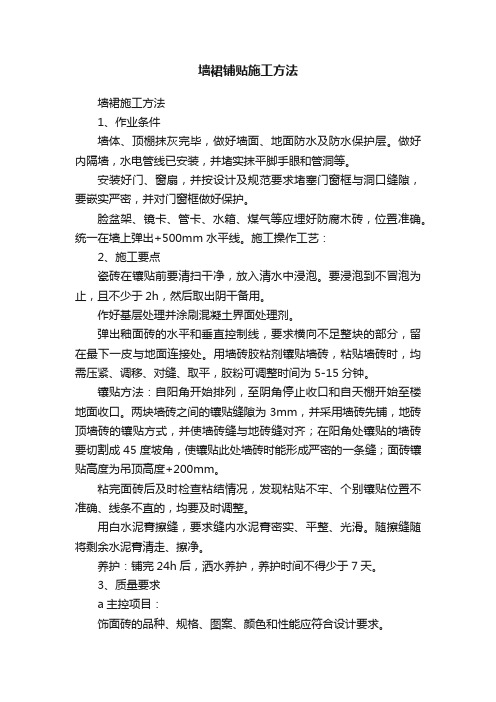 墙裙铺贴施工方法

墙裙施工方法

1、作业条件

墙体、顶棚抹灰完毕，做好墙面、地面防水及防水保护层。做好内隔墙，水电管线已安装，并堵实抹平脚手眼和管洞等。

安装好门、窗扇，并按设计及规范要求堵塞门窗框与洞口缝隙，要嵌实严密，并对门窗框做好保护。

脸盆架、镜卡、管卡、水箱、煤气等应埋好防腐木砖，位置准确。统一在墙上弹出+500mm 水平线。施工操作工艺：

2、施工要点

瓷砖在镶贴前要清扫干净，放入清水中浸泡。要浸泡到不冒泡为止，且不少于 2h，然后取出阴干备用。

作好基层处理并涂刷混凝土界面处理剂。

弹出釉面砖的水平和垂直控制线，要求横向不足整块的部分，留在最下一皮与地面连接处。用墙砖胶粘剂镶贴墙砖，粘贴墙砖时，均需压紧、调移、对缝、取平，胶粉可调整时间为 5-15 分钟。

镶贴方法：自阳角开始排列，至阴角停止收口和自天棚开始至楼地面收口。两块墙砖之间的镶贴缝隙为 3mm，并采用墙砖先铺，地砖顶墙砖的镶贴方式，并使墙砖缝与地砖缝对齐；在阳角处镶贴的墙砖要切割成 45 度坡角，使镶贴此处墙砖时能形成严密的一条缝；面砖镶贴高度为吊顶高度+200mm。

粘完面砖后及时检查粘结情况，发现粘贴不牢、个别镶贴位置不准确、线条不直的，均要及时调整。

用白水泥膏擦缝，要求缝内水泥膏密实、平整、光滑。随擦缝随将剩余水泥膏清走、擦净。

养护：铺完 24h 后，洒水养护，养护时间不得少于 7 天。

3、质量要求

a 主控项目：

饰面砖的品种、规格、图案、颜色和性能应符合设计要求。